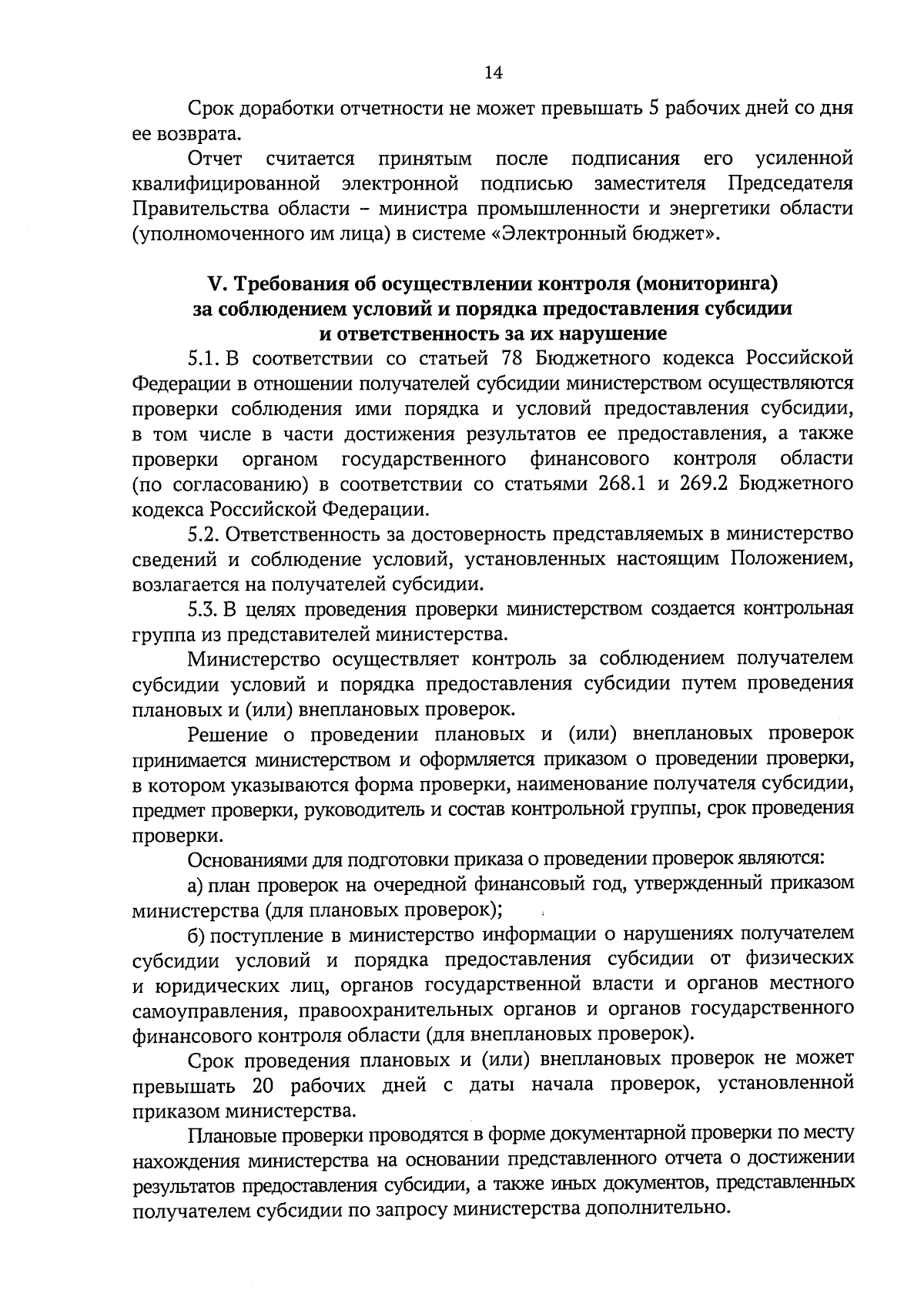 14

Срок доработки отчетности не может превышать 5 рабочих дней со дня ее возврата.

Отчет считается принятым после подписания его усиленной квалифицированной электронной подписью заместителя Председателя Правительства области – министра промышленности и энергетики области (уполномоченного им лица) в системе «Электронный бюджет».

V. Требования об осуществлении контроля (мониторинга) за соблюдением условий и порядка предоставления субсидии и ответственность за их нарушение

5.1. В соответствии со статьей 78 Бюджетного кодекса Российской Федерации в отношении получателей субсидии министерством осуществляются проверки соблюдения ими порядка и условий предоставления субсидии, в том числе в части достижения результатов ее предоставления, а также проверки органом государственного финансового контроля области (по согласованию) в соответствии со статьями 268.1 и 269.2 Бюджетного кодекса Российской Федерации.

5.2. Ответственность за достоверность представляемых в министерство сведений и соблюдение условий, установленных настоящим Положением, возлагается на получателей субсидии.

5.3. В целях проведения проверки министерством создается контрольная группа из представителей министерства.

Министерство осуществляет контроль за соблюдением получателем субсидии условий и порядка предоставления субсидии путем проведения плановых и (или) внеплановых проверок.

Решение о проведении плановых и (или) внеплановых проверок принимается министерством и оформляется приказом о проведении проверки, в котором указываются форма проверки, наименование получателя субсидии, предмет проверки, руководитель и состав контрольной группы, срок проведения проверки.

Основаниями для подготовки приказа о проведении проверок являются:

а) план проверок на очередной финансовый год, утвержденный приказом министерства (для плановых проверок);

б) поступление в министерство информации о нарушениях получателем субсидии условий и порядка предоставления субсидии от физических и юридических лиц, органов государственной власти и органов местного самоуправления, правоохранительных органов и органов государственного финансового контроля области (для внеплановых проверок).

Срок проведения плановых и (или) внеплановых проверок не может превышать 20 рабочих дней с даты начала проверок, установленной приказом министерства.

Плановые проверки проводятся в форме документарной проверки по месту нахождения министерства на основании представленного отчета о достижении результатов предоставления субсидии, а также иных документов, представленных получателем субсидии по запросу министерства дополнительно.